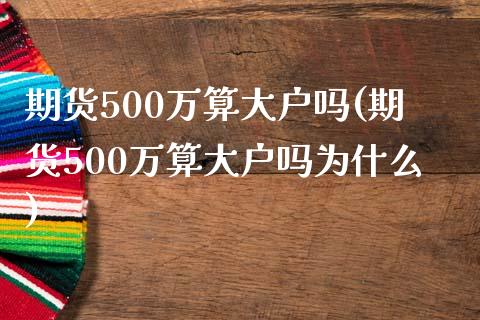 期货500万算大户吗(期货500万算大户吗为什么)